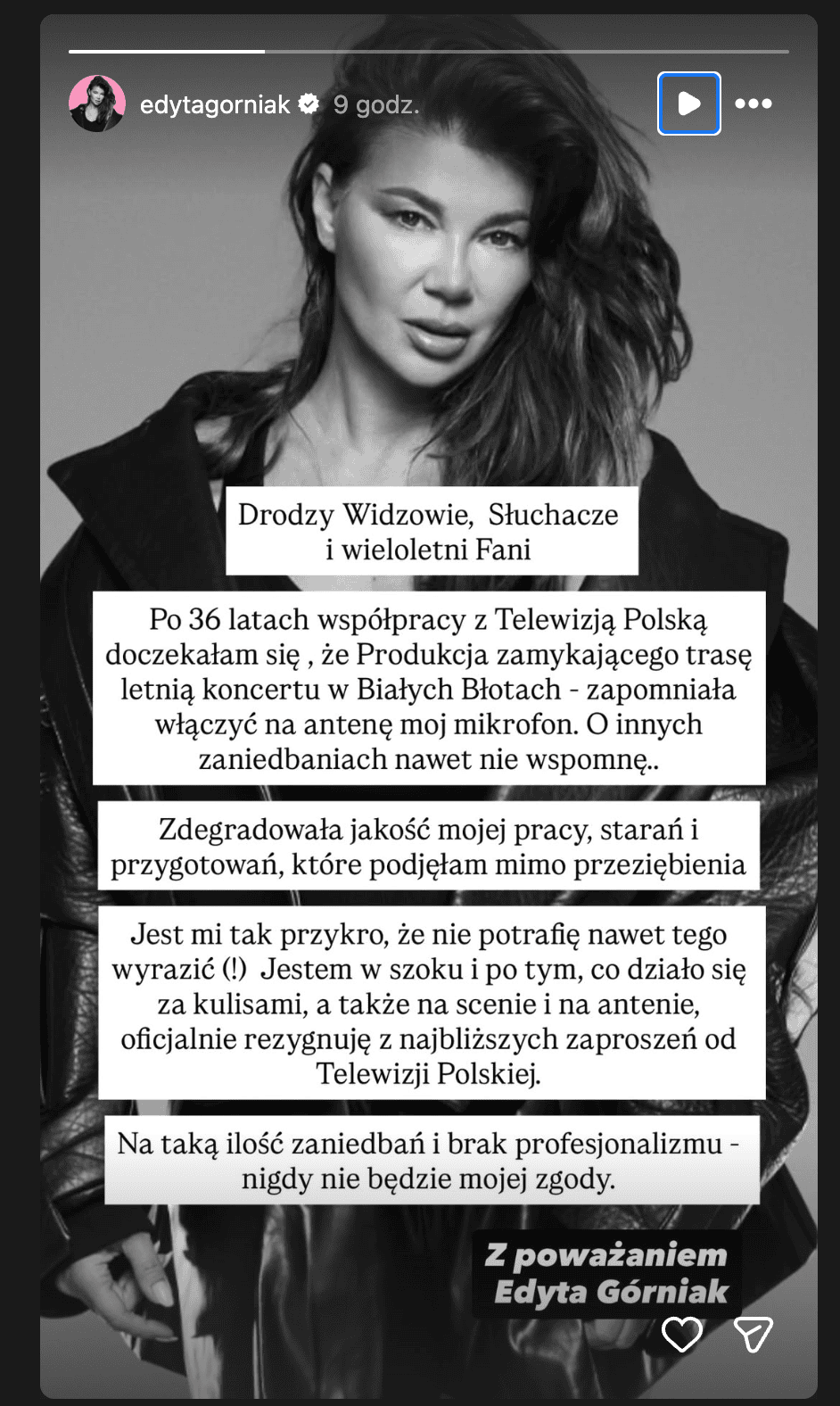 edytagorniak 9 godz.

Drodzy Widzowie, Słuchacze i wieloletni Fani

Po 36 latach współpracy z Telewizją Polską doczekałam się , że Produkcja zamykającego trasę letnią koncertu w Białych Błotach - zapomniała włączyć na antenę moj mikrofon. O innych zaniedbaniach nawet nie wspomnę..

Zdegradowała jakość mojej pracy, starań i przygotowań, które podjęłam mimo przeziębienia

Jest mi tak przykro, że nie potrafię nawet tego wyrazić (!) Jestem w szoku i po tym, co działo się za kulisami, a także na scenie i na antenie, oficjalnie rezygnuję z najbliższych zaproszeń od Telewizji Polskiej.

Na taką ilość zaniedbań i brak profesjonalizmu - nigdy nie będzie mojej zgody.

Z poważaniem
Edyta Górniak